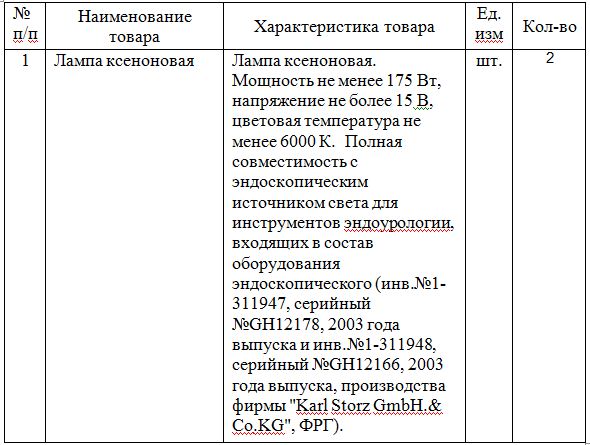 | № п/п | Наименование товара | Характеристика товара | Ед. изм | Кол-во |
|---|---|---|---|---|
| 1 | Лампа ксеноновая | Лампа ксеноновая. Мощность не менее 175 Вт, напряжение не более 15 В, цветовая температура не менее 6000 К. Полная совместимость с эндоскопическим источником света для инструментов эндоурологии, входящих в состав оборудования эндоскопического (инв.№1-311947, серийный №GH12178, 2003 года выпуска и инв.№1-311948, серийный №GH12166, 2003 года выпуска, производства фирмы "Karl Storz GmbH.& Co.KG", ФРГ). | шт. | 2 |